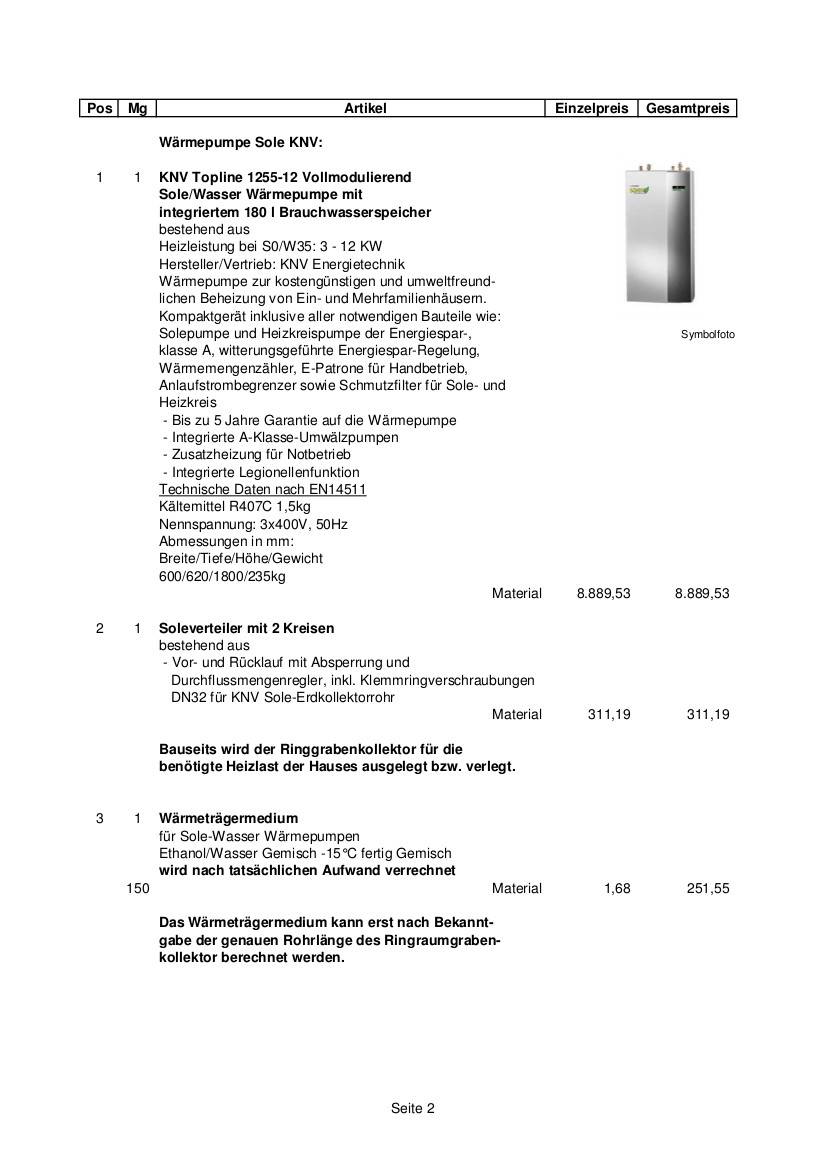 | Pos | Mg | Artikel | Einzelpreis | Gesamtpreis |
|---|---|---|---|---|

Wärmepumpe Sole KNV:

1 1 KNV Topline 1255-12 Vollmodulierend Sole/Wasser Wärmepumpe mit integriertem 180 l Brauchwasserspeicher
bestehend aus
Heizleistung bei S0/W35: 3 - 12 KW
Hersteller/Vertrieb: KNV Energietechnik
Wärmepumpe zur kostengünstigen und umweltfreundlichen Beheizung von Ein- und Mehrfamilienhäusern.
Kompaktgerät inklusive aller notwendigen Bauteile wie: Solepumpe und Heizkreispumpe der Energiespar-, klasse A, witterungsgeführte Energiespar-Regelung, Wärmemengenzähler, E-Patrone für Handbetrieb, Anlaufstrombegrenzer sowie Schmutzfilter für Sole- und Heizkreis
- Bis zu 5 Jahre Garantie auf die Wärmepumpe
- Integrierte A-Klasse-Umwälzpumpen
- Zusatzheizung für Notbetrieb
- Integrierte Legionellenfunktion
Technische Daten nach EN14511
Kältemittel R407C 1,5kg
Nennspannung: 3x400V, 50Hz
Abmessungen in mm:
Breite/Tiefe/Höhe/Gewicht
600/620/1800/235kg

Symbolfoto

Material 8.889,53 8.889,53

2 1 Soleverteiler mit 2 Kreisen
bestehend aus
- Vor- und Rücklauf mit Absperrung und Durchflussmengenregler, inkl. Klemmringverschraubungen DN32 für KNV Sole-Erdkollektorrohr
Material 311,19 311,19

Bauseits wird der Ringgrabenkollektor für die benötigte Heizlast der Hauses ausgelegt bzw. verlegt.

3 1 Wärmeträgermedium
für Sole-Wasser Wärmepumpen
Ethanol/Wasser Gemisch -15°C fertig Gemisch
wird nach tatsächlichen Aufwand verrechnet
150 Material 1,68 251,55

Das Wärmeträgermedium kann erst nach Bekanntgabe der genauen Rohrlänge des Ringraumgrabenkollektor berechnet werden.

Seite 2